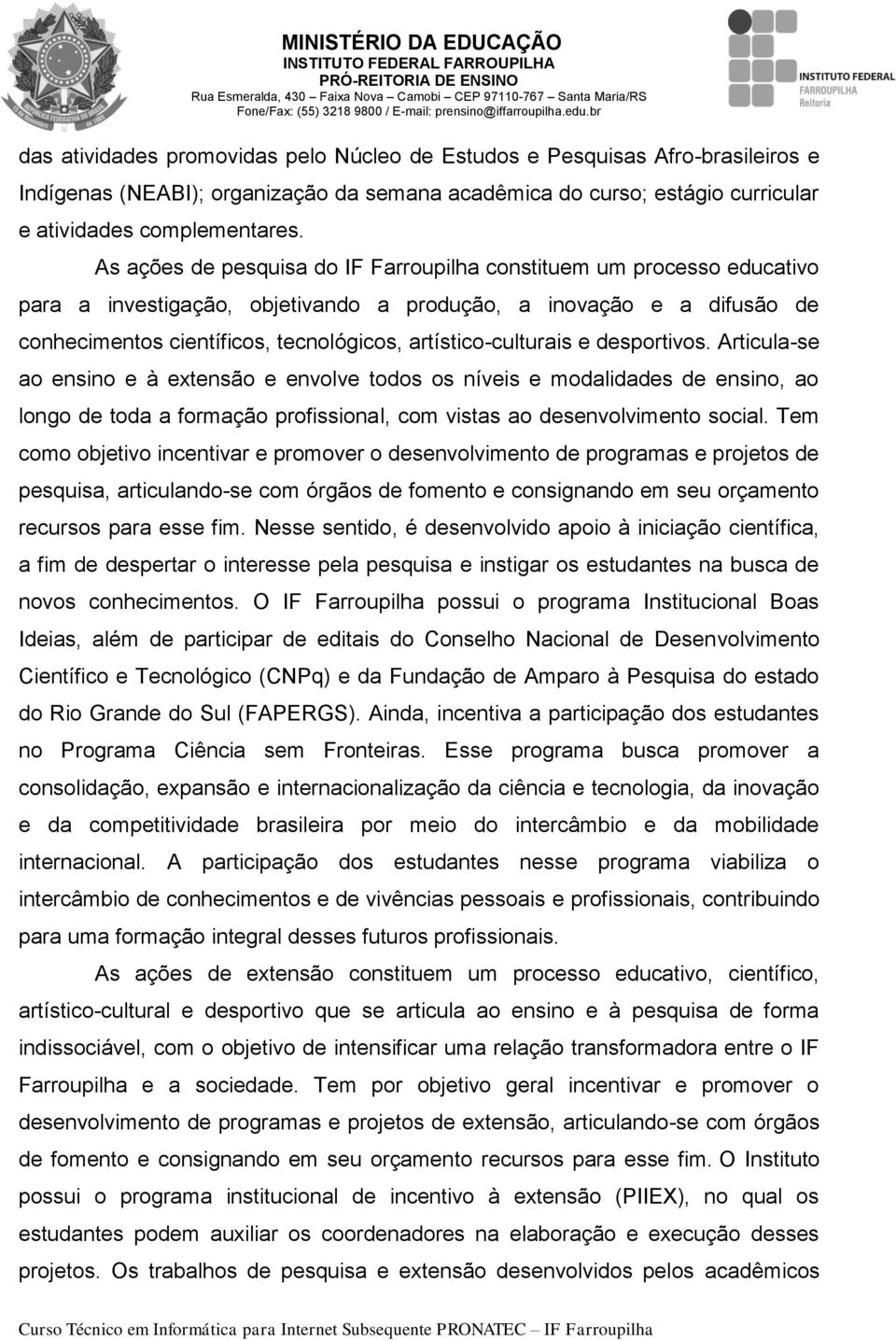 MINISTÉRIO DA EDUCAÇÃO
INSTITUTO FEDERAL FARROUPILHA
PRÓ-REITORIA DE ENSINO
Rua Esmeralda, 430 – Faixa Nova – Camobi – CEP 97110-767 – Santa Maria/RS
Fone/Fax: (55) 3218 9800 / E-mail: prensino@iffarroupilha.edu.br

INSTITUTO FEDERAL
FARROUPILHA
Reitoria

das atividades promovidas pelo Núcleo de Estudos e Pesquisas Afro-brasileiros e Indígenas (NEABI); organização da semana acadêmica do curso; estágio curricular e atividades complementares.

As ações de pesquisa do IF Farroupilha constituem um processo educativo para a investigação, objetivando a produção, a inovação e a difusão de conhecimentos científicos, tecnológicos, artístico-culturais e desportivos. Articula-se ao ensino e à extensão e envolve todos os níveis e modalidades de ensino, ao longo de toda a formação profissional, com vistas ao desenvolvimento social. Tem como objetivo incentivar e promover o desenvolvimento de programas e projetos de pesquisa, articulando-se com órgãos de fomento e consignando em seu orçamento recursos para esse fim. Nesse sentido, é desenvolvido apoio à iniciação científica, a fim de despertar o interesse pela pesquisa e instigar os estudantes na busca de novos conhecimentos. O IF Farroupilha possui o programa Institucional Boas Ideias, além de participar de editais do Conselho Nacional de Desenvolvimento Científico e Tecnológico (CNPq) e da Fundação de Amparo à Pesquisa do estado do Rio Grande do Sul (FAPERGS). Ainda, incentiva a participação dos estudantes no Programa Ciência sem Fronteiras. Esse programa busca promover a consolidação, expansão e internacionalização da ciência e tecnologia, da inovação e da competitividade brasileira por meio do intercâmbio e da mobilidade internacional. A participação dos estudantes nesse programa viabiliza o intercâmbio de conhecimentos e de vivências pessoais e profissionais, contribuindo para uma formação integral desses futuros profissionais.

As ações de extensão constituem um processo educativo, científico, artístico-cultural e desportivo que se articula ao ensino e à pesquisa de forma indissociável, com o objetivo de intensificar uma relação transformadora entre o IF Farroupilha e a sociedade. Tem por objetivo geral incentivar e promover o desenvolvimento de programas e projetos de extensão, articulando-se com órgãos de fomento e consignando em seu orçamento recursos para esse fim. O Instituto possui o programa institucional de incentivo à extensão (PIIEX), no qual os estudantes podem auxiliar os coordenadores na elaboração e execução desses projetos. Os trabalhos de pesquisa e extensão desenvolvidos pelos acadêmicos

Curso Técnico em Informática para Internet Subsequente PRONATEC – IF Farroupilha